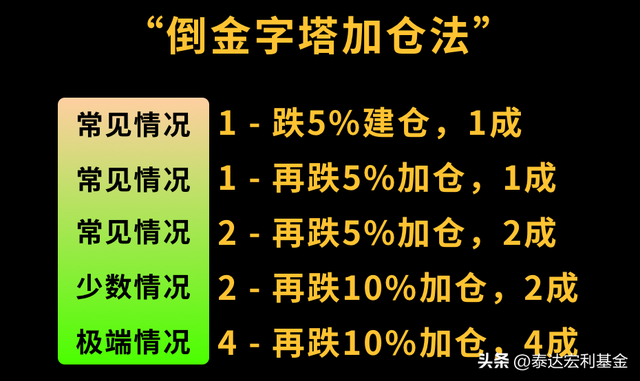 “倒金字塔加仓法”

常见情况 1 - 跌5%建仓，1成
常见情况 1 - 再跌5%加仓，1成
常见情况 2 - 再跌5%加仓，2成
少数情况 2 - 再跌10%加仓，2成
极端情况 4 - 再跌10%加仓，4成

头条 @泰达宏利基金